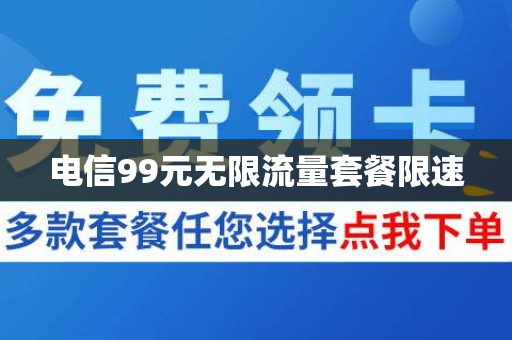 免费领卡

电信99元无限流量套餐限速

多款套餐任您选择点我下单